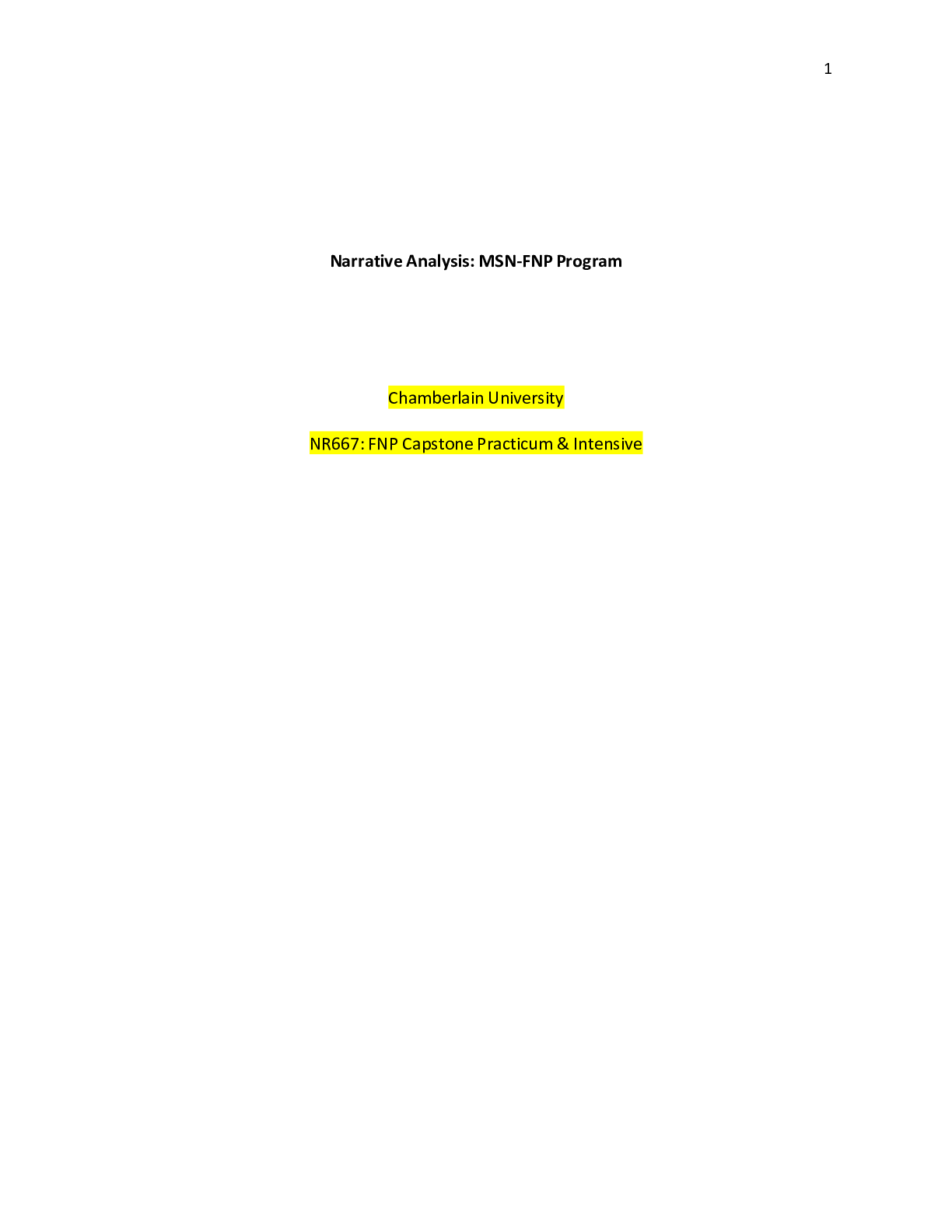 1

Narrative Analysis: MSN-FNP Program

Chamberlain University

NR667: FNP Capstone Practicum & Intensive